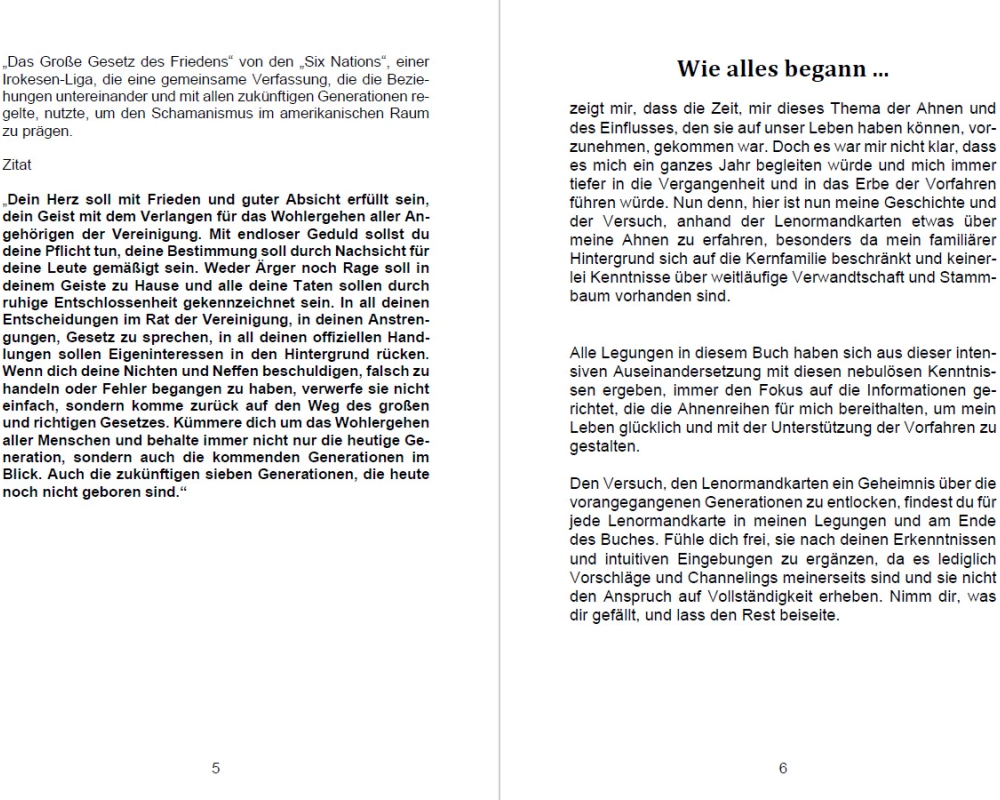 „Das Große Gesetz des Friedens“ von den „Six Nations“, einer Irokesen-Liga, die eine gemeinsame Verfassung, die die Beziehungen untereinander und mit allen zukünftigen Generationen regelte, nutzte, um den Schamanismus im amerikanischen Raum zu prägen.

Zitat

„Dein Herz soll mit Frieden und guter Absicht erfüllt sein, dein Geist mit dem Verlangen für das Wohlergehen aller Angehörigen der Vereinigung. Mit endloser Geduld sollst du deine Pflicht tun, deine Bestimmung soll durch Nachsicht für deine Leute gemäßigt sein. Weder Ärger noch Rage soll in deinem Geiste zu Hause und alle deine Taten sollen durch ruhige Entschlossenheit gekennzeichnet sein. In all deinen Entscheidungen im Rat der Vereinigung, in deinen Anstrengungen, Gesetz zu sprechen, in all deinen offiziellen Handlungen sollen Eigeninteressen in den Hintergrund rücken. Wenn dich deine Nichten und Neffen beschuldigen, falsch zu handeln oder Fehler begangen zu haben, verwerfe sie nicht einfach, sondern komme zurück auf den Weg des großen und richtigen Gesetzes. Kümmere dich um das Wohlergehen aller Menschen und behalte immer nicht nur die heutige Generation, sondern auch die kommenden Generationen im Blick. Auch die zukünftigen sieben Generationen, die heute noch nicht geboren sind.“

5

Wie alles begann ...

zeigt mir, dass die Zeit, mir dieses Thema der Ahnen und des Einflusses, den sie auf unser Leben haben können, vorzunehmen, gekommen war. Doch es war mir nicht klar, dass es mich ein ganzes Jahr begleiten würde und mich immer tiefer in die Vergangenheit und in das Erbe der Vorfahren führen würde. Nun denn, hier ist nun meine Geschichte und der Versuch, anhand der Lenormandkarten etwas über meine Ahnen zu erfahren, besonders da mein familiärer Hintergrund sich auf die Kernfamilie beschränkt und keinerlei Kenntnisse über weitläufige Verwandtschaft und Stammbaum vorhanden sind.

Alle Legungen in diesem Buch haben sich aus dieser intensiven Auseinandersetzung mit diesen nebulösen Kenntnissen ergeben, immer den Fokus auf die Informationen gerichtet, die die Ahnenreihen für mich bereithalten, um mein Leben glücklich und mit der Unterstützung der Vorfahren zu gestalten.

Den Versuch, den Lenormandkarten ein Geheimnis über die vorangegangenen Generationen zu entlocken, findest du für jede Lenormandkarte in meinen Legungen und am Ende des Buches. Fühle dich frei, sie nach deinen Erkenntnissen und intuitiven Eingebungen zu ergänzen, da es lediglich Vorschläge und Channelings meinerseits sind und sie nicht den Anspruch auf Vollständigkeit erheben. Nimm dir, was dir gefällt, und lass den Rest beiseite.

6